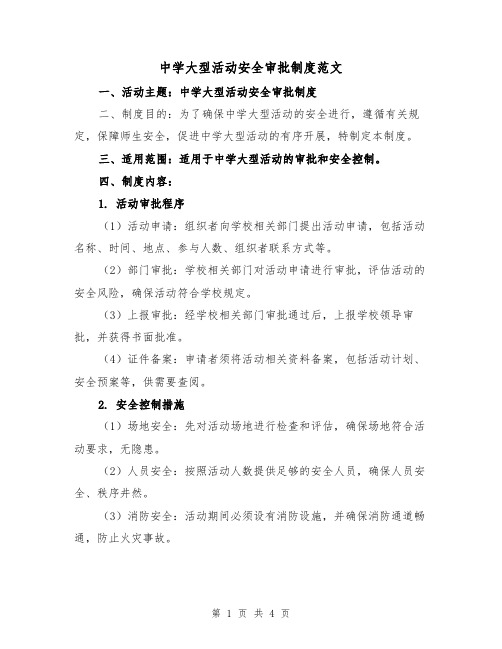 中学大型活动安全审批制度范文

一、活动主题：中学大型活动安全审批制度

二、制度目的：为了确保中学大型活动的安全进行，遵循有关规定，保障师生安全，促进中学大型活动的有序开展，特制定本制度。

三、适用范围：适用于中学大型活动的审批和安全控制。

四、制度内容：

1. 活动审批程序

（1）活动申请：组织者向学校相关部门提出活动申请，包括活动名称、时间、地点、参与人数、组织者联系方式等。

（2）部门审批：学校相关部门对活动申请进行审批，评估活动的安全风险，确保活动符合学校规定。

（3）上报审批：经学校相关部门审批通过后，上报学校领导审批，并获得书面批准。

（4）证件备案：申请者须将活动相关资料备案，包括活动计划、安全预案等，供需要查阅。

2. 安全控制措施

（1）场地安全：先对活动场地进行检查和评估，确保场地符合活动要求，无隐患。

（2）人员安全：按照活动人数提供足够的安全人员，确保人员安全、秩序井然。

（3）消防安全：活动期间必须设有消防设施，并确保消防通道畅通，防止火灾事故。

第 1 页 共 4 页